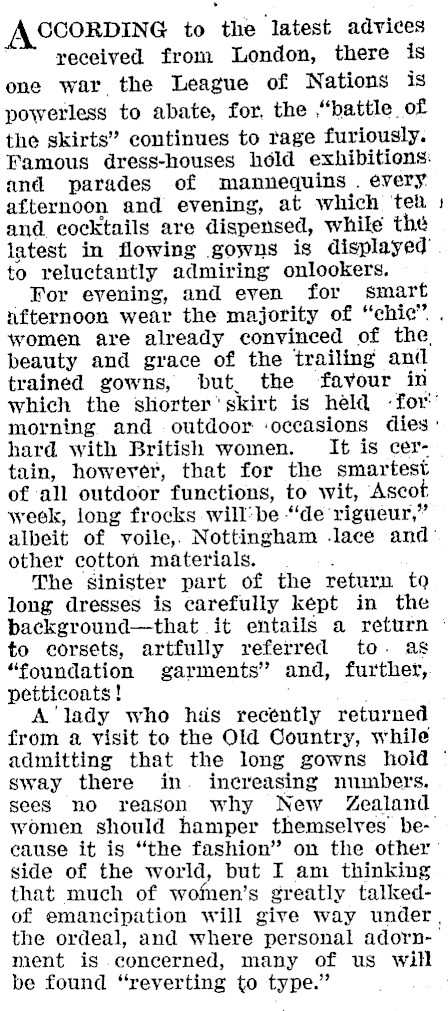 ACCORDING to the latest advices received from London, there is one war the League of Nations is powerless to abate, for the "battle of the skirts" continues to rage furiously. Famous dress-houses hold exhibitions and parades of mannequins every afternoon and evening, at which tea and cocktails are dispensed, while the latest in flowing gowns is displayed to reluctantly admiring onlookers.

For evening, and even for smart afternoon wear the majority of "chic" women are already convinced of the beauty and grace of the trailing and trained gowns, but the favour in which the shorter skirt is held for morning and outdoor occasions dies hard with British women. It is certain, however, that for the smartest of all outdoor functions, to wit, Ascot week, long frocks will be "de rigueur," albeit of voile, Nottingham lace and other cotton materials.

The sinister part of the return to long dresses is carefully kept in the background—that it entails a return to corsets, artfully referred to as "foundation garments" and, further, petticoats!

A lady who has recently returned from a visit to the Old Country, while admitting that the long gowns hold sway there in increasing numbers, sees no reason why New Zealand women should hamper themselves because it is "the fashion" on the other side of the world, but I am thinking that much of women's greatly talked-of emancipation will give way under the ordeal, and where personal adornment is concerned, many of us will be found "reverting to type."